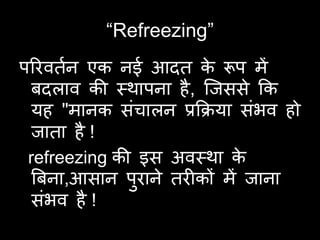 “Refreezing”

परिवर्तन एक नई आदत के रूप में बदलाव की स्थापना है, जिससे कि यह "मानक संचालन प्रक्रिया संभव हो जाता है !

refreezing की इस अवस्था के बिना,आसान पुराने तरीकों में जाना संभव है !